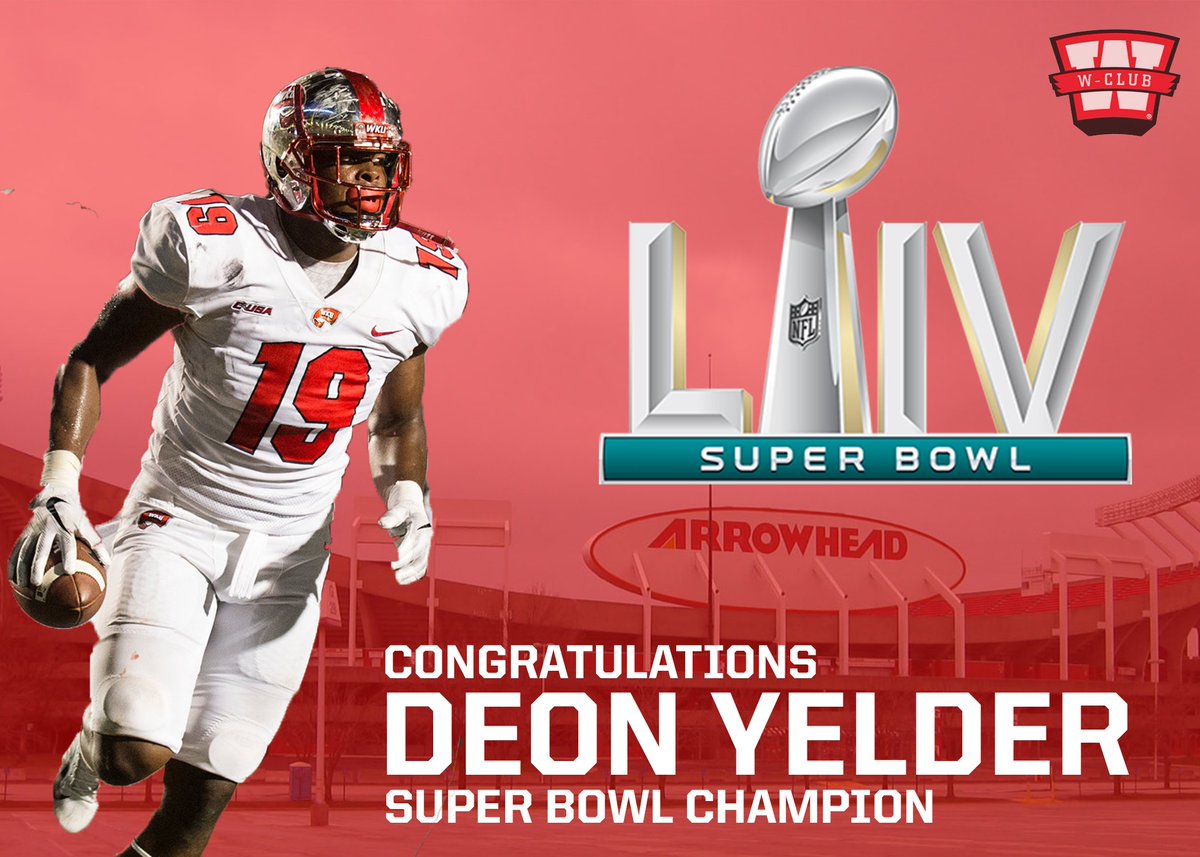 W-CLUB

WKU

19

19

C-USA

19

NFL

LIV

SUPER BOWL

ARROWHEAD

CONGRATULATIONS
DEON YELDER
SUPER BOWL CHAMPION